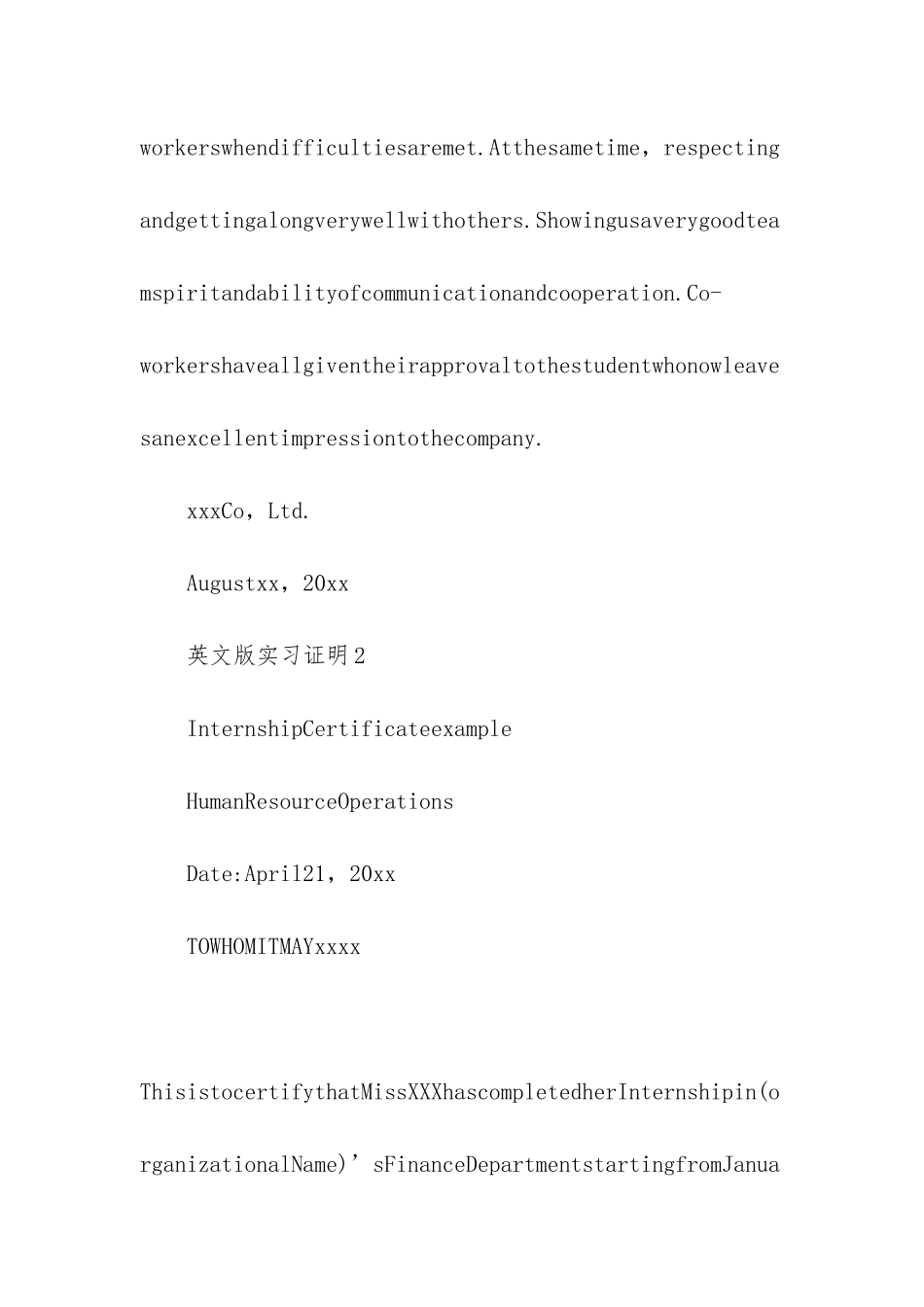 workerswhendifficultiesaremet.Atthesametime，respectingandgettingalongverywellwithothers.Showingusaverygoodteamspiritandabilityofcommunicationandcooperation.Co-workershaveallgiventheirapprovaltothestudentwhonowleavesanexcellentimpressiontothecompany.

xxxCo，Ltd.

Augustxx，20xx

英文版实习证明2

InternshipCertificateexample

HumanResourceOperations

Date:April21，20xx

TOWHOMITMAYxxxx

ThisistocertifythatMissXXXhascompletedherInternshipin(organizationalName)’sFinanceDepartmentstartingfromJanua